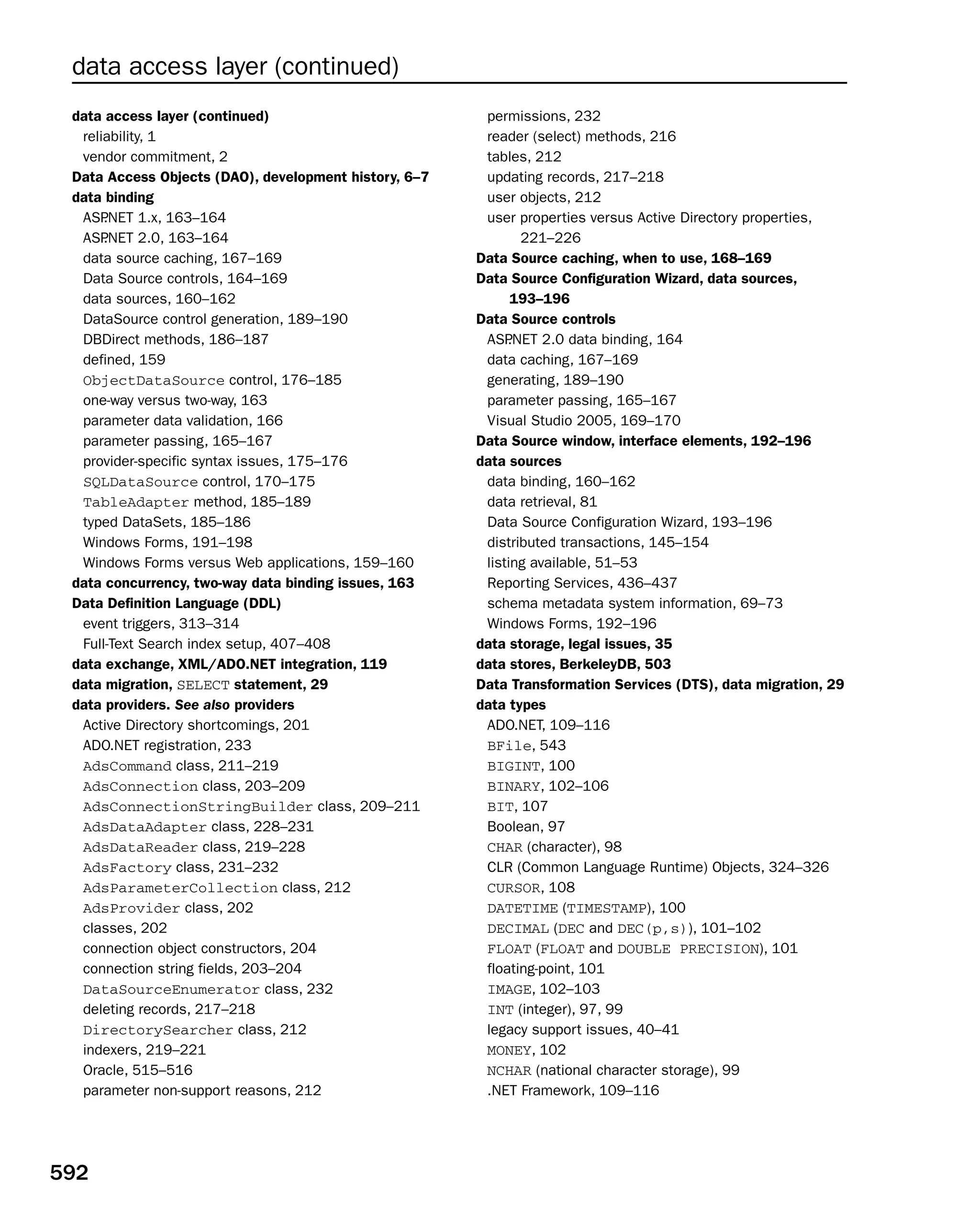 data access layer (continued)

data access layer (continued)
reliability, 1
vendor commitment, 2
Data Access Objects (DAO), development history, 6–7
data binding
ASP.NET 1.x, 163–164
ASP.NET 2.0, 163–164
data source caching, 167–169
Data Source controls, 164–169
data sources, 160–162
DataSource control generation, 189–190
DBDirect methods, 186–187
defined, 159
ObjectDataSource control, 176–185
one-way versus two-way, 163
parameter data validation, 166
parameter passing, 165–167
provider-specific syntax issues, 175–176
SQLDataSource control, 170–175
TableAdapter method, 185–189
typed DataSets, 185–186
Windows Forms, 191–198
Windows Forms versus Web applications, 159–160
data concurrency, two-way data binding issues, 163
Data Definition Language (DDL)
event triggers, 313–314
Full-Text Search index setup, 407–408
data exchange, XML/ADO.NET integration, 119
data migration, SELECT statement, 29
data providers. See also providers
Active Directory shortcomings, 201
ADO.NET registration, 233
AdsCommand class, 211–219
AdsConnection class, 203–209
AdsConnectionStringBuilder class, 209–211
AdsDataAdapter class, 228–231
AdsDataReader class, 219–228
AdsFactory class, 231–232
AdsParameterCollection class, 212
AdsProvider class, 202
classes, 202
connection object constructors, 204
connection string fields, 203–204
DataSourceEnumerator class, 232
deleting records, 217–218
DirectorySearcher class, 212
indexers, 219–221
Oracle, 515–516
parameter non-support reasons, 212
permissions, 232
reader (select) methods, 216
tables, 212
updating records, 217–218
user objects, 212
user properties versus Active Directory properties, 221–226
Data Source caching, when to use, 168–169
Data Source Configuration Wizard, data sources, 193–196
Data Source controls
ASP.NET 2.0 data binding, 164
data caching, 167–169
generating, 189–190
parameter passing, 165–167
Visual Studio 2005, 169–170
Data Source window, interface elements, 192–196
data sources
data binding, 160–162
data retrieval, 81
Data Source Configuration Wizard, 193–196
distributed transactions, 145–154
listing available, 51–53
Reporting Services, 436–437
schema metadata system information, 69–73
Windows Forms, 192–196
data storage, legal issues, 35
data stores, BerkeleyDB, 503
Data Transformation Services (DTS), data migration, 29
data types
ADO.NET, 109–116
BFile, 543
BIGINT, 100
BINARY, 102–106
BIT, 107
Boolean, 97
CHAR (character), 98
CLR (Common Language Runtime) Objects, 324–326
CURSOR, 108
DATETIME (TIMESTAMP), 100
DECIMAL (DEC and DEC(p,s)), 101–102
FLOAT (FLOAT and DOUBLE PRECISION), 101
floating-point, 101
IMAGE, 102–103
INT (integer), 97, 99
legacy support issues, 40–41
MONEY, 102
NCHAR (national character storage), 99
.NET Framework, 109–116

592